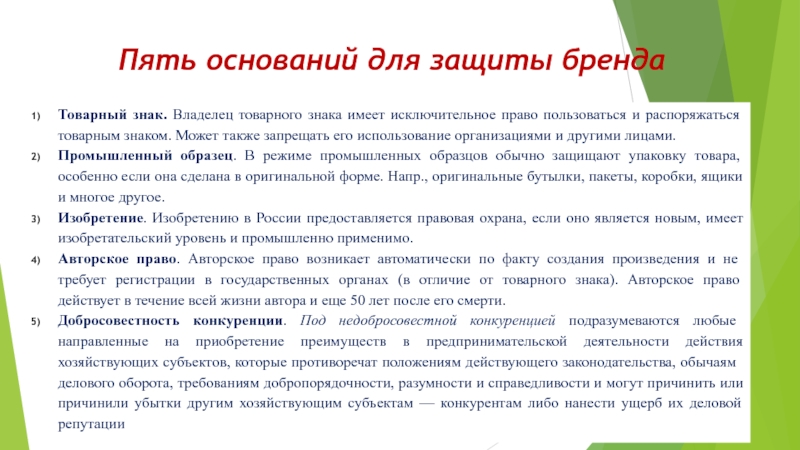 Пять оснований для защиты бренда

1) Товарный знак. Владелец товарного знака имеет исключительное право пользоваться и распоряжаться товарным знаком. Может также запрещать его использование организациями и другими лицами.

2) Промышленный образец. В режиме промышленных образцов обычно защищают упаковку товара, особенно если она сделана в оригинальной форме. Напр., оригинальные бутылки, пакеты, коробки, ящики и многое другое.

3) Изобретение. Изобретению в России предоставляется правовая охрана, если оно является новым, имеет изобретательский уровень и промышленно применимо.

4) Авторское право. Авторское право возникает автоматически по факту создания произведения и не требует регистрации в государственных органах (в отличие от товарного знака). Авторское право действует в течение всей жизни автора и еще 50 лет после его смерти.

5) Добросовестность конкуренции. Под недобросовестной конкуренцией подразумеваются любые направленные на приобретение преимуществ в предпринимательской деятельности действия хозяйствующих субъектов, которые противоречат положениям действующего законодательства, обычаям делового оборота, требованиям добропорядочности, разумности и справедливости и могут причинить или причинили убытки другим хозяйствующим субъектам — конкурентам либо нанести ущерб их деловой репутации